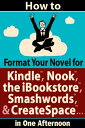 How to

Format Your Novel for

Kindle™, Nook™, the iBookstore™, Smashwords™, & CreateSpace™...

in One Afternoon